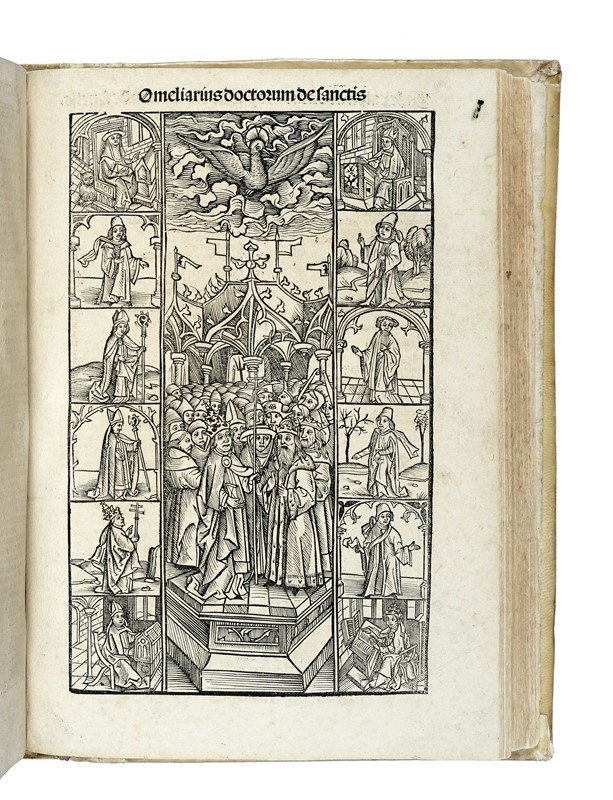 Omeliarius doctorum de sanctis